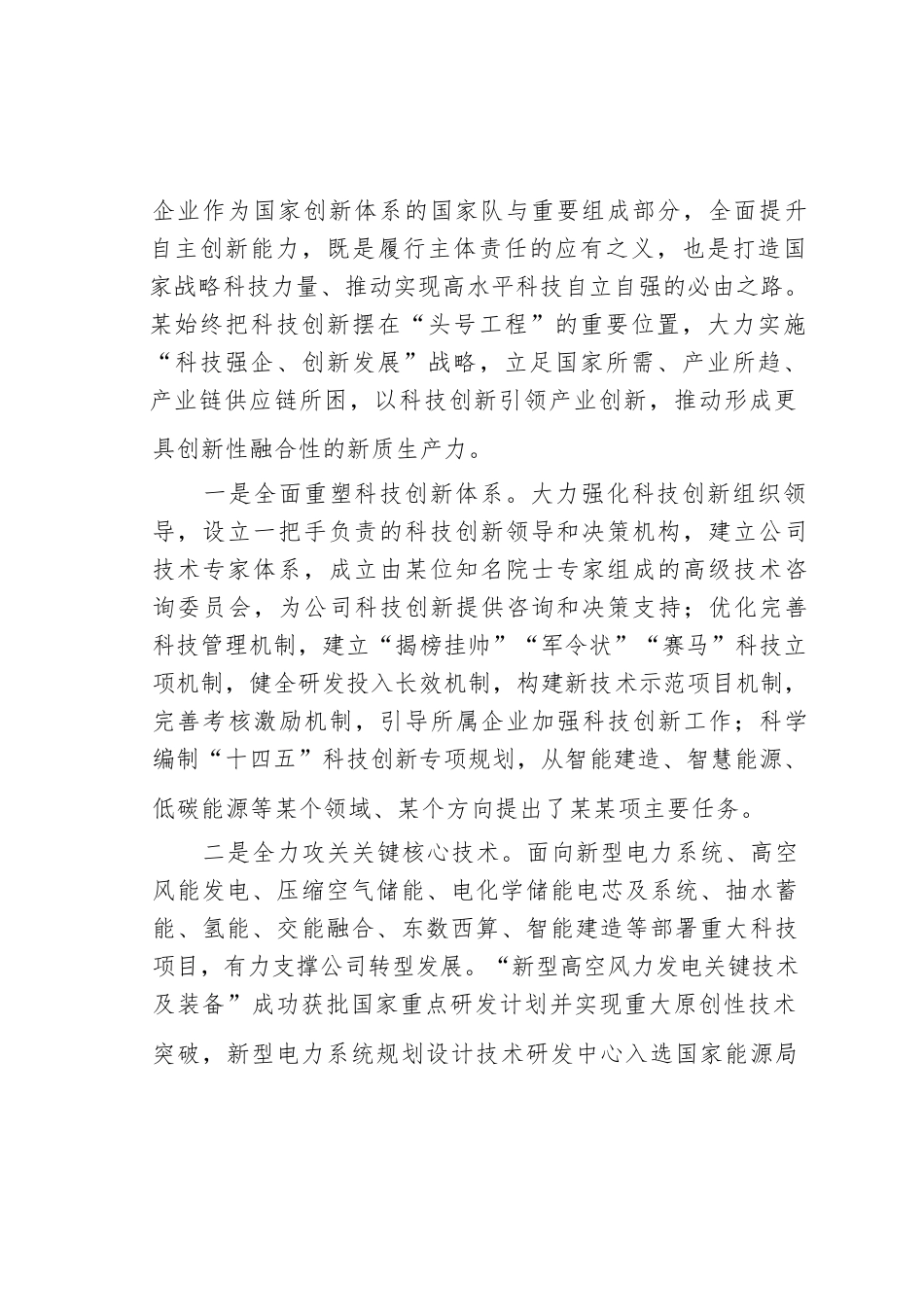 企业作为国家创新体系的国家队与重要组成部分，全面提升自主创新能力，既是履行主体责任的应有之义，也是打造国家战略科技力量、推动实现高水平科技自立自强的必由之路。某始终把科技创新摆在“头号工程”的重要位置，大力实施“科技强企、创新发展”战略，立足国家所需、产业所趋、产业链供应链所困，以科技创新引领产业创新，推动形成更具创新性融合性的新质生产力。

一是全面重塑科技创新体系。大力强化科技创新组织领导，设立一把手负责的科技创新领导和决策机构，建立公司技术专家体系，成立由某位知名院士专家组成的高级技术咨询委员会，为公司科技创新提供咨询和决策支持；优化完善科技管理机制，建立“揭榜挂帅”“军令状”“赛马”科技立项机制，健全研发投入长效机制，构建新技术示范项目机制，完善考核激励机制，引导所属企业加强科技创新工作；科学编制“十四五”科技创新专项规划，从智能建造、智慧能源、低碳能源等某个领域、某个方向提出了某某项主要任务。

二是全力攻关关键核心技术。面向新型电力系统、高空风能发电、压缩空气储能、电化学储能电芯及系统、抽水蓄能、氢能、交能融合、东数西算、智能建造等部署重大科技项目，有力支撑公司转型发展。“新型高空风力发电关键技术及装备”成功获批国家重点研发计划并实现重大原创性技术突破，新型电力系统规划设计技术研发中心入选国家能源局